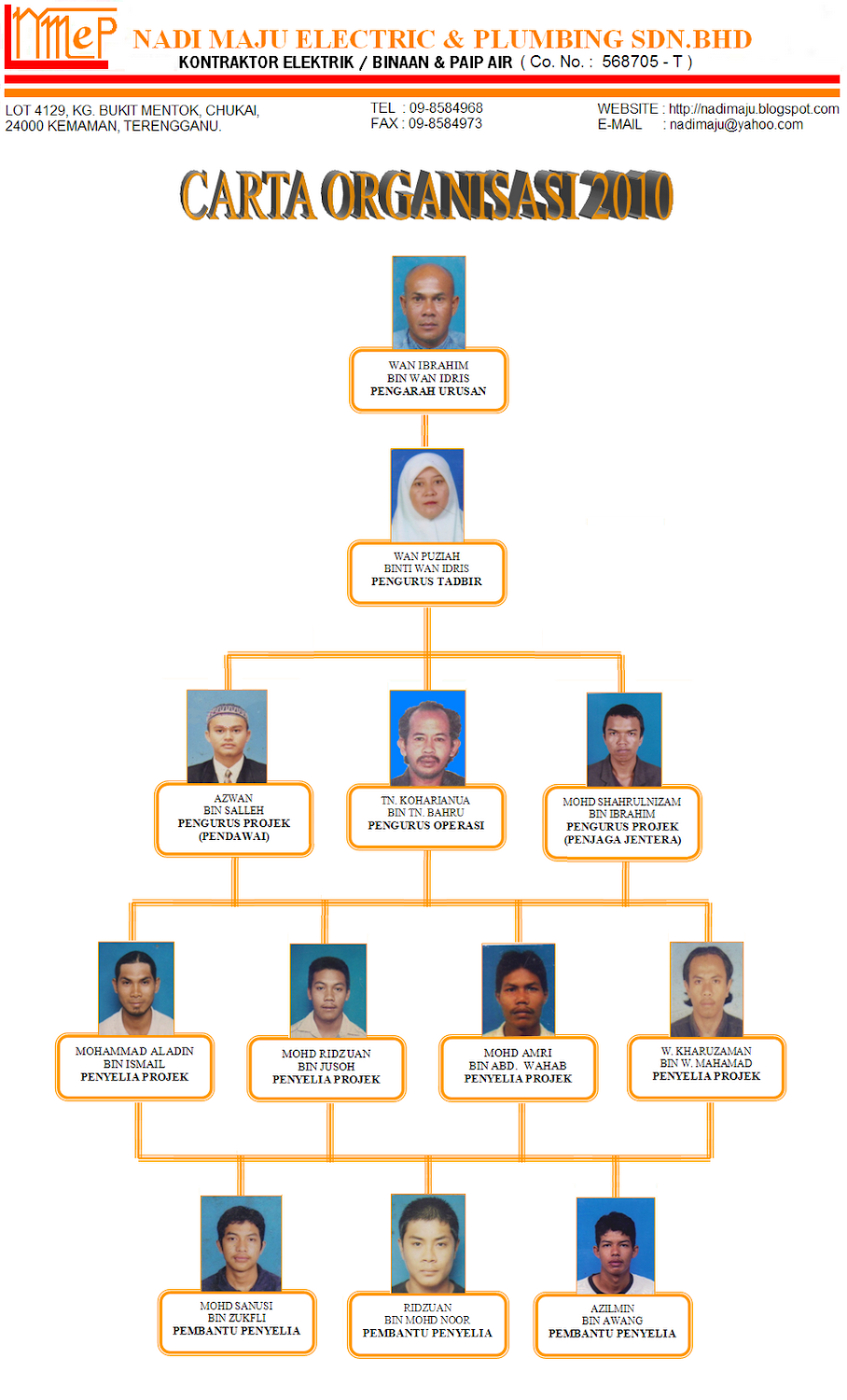 NMEP NADI MAJU ELECTRIC & PLUMBING SDN.BHD
KONTRAKTOR ELEKTRIK / BINAAN & PAIP AIR ( Co. No. : 568705 - T )

LOT 4129, KG. BUKIT MENTOK, CHUKAI, 24000 KEMAMAN, TERENGGANU.

TEL : 09-8584968
FAX : 09-8584973

WEBSITE : http://nadimaju.blogspot.com
E-MAIL : nadimaju@yahoo.com

CARTA ORGANISASI 2010

WAN IBRAHIM
BIN WAN IDRIS
PENGARAH URUSAN

WAN PUZIAH
BINTI WAN IDRIS
PENGURUS TADBIR

AZWAN
BIN SALLEH
PENGURUS PROJEK
(PENDAWAI)

TN. KOHARIANUA
BIN TN. BAHRU
PENGURUS OPERASI

MOHD SHAHRULNIZAM
BIN IBRAHIM
PENGURUS PROJEK
(PENJAGA JENTERA)

MOHAMMAD ALADIN
BIN ISMAIL
PENYELIA PROJEK

MOHD RIDZUAN
BIN JUSOH
PENYELIA PROJEK

MOHD AMRI
BIN ABD. WAHAB
PENYELIA PROJEK

W. KHARUZAMAN
BIN W. MAHAMAD
PENYELIA PROJEK

MOHD SANUSI
BIN ZUKFLI
PEMBANTU PENYELIA

RIDZUAN
BIN MOHD NOOR
PEMBANTU PENYELIA

AZILMIN
BIN AWANG
PEMBANTU PENYELIA